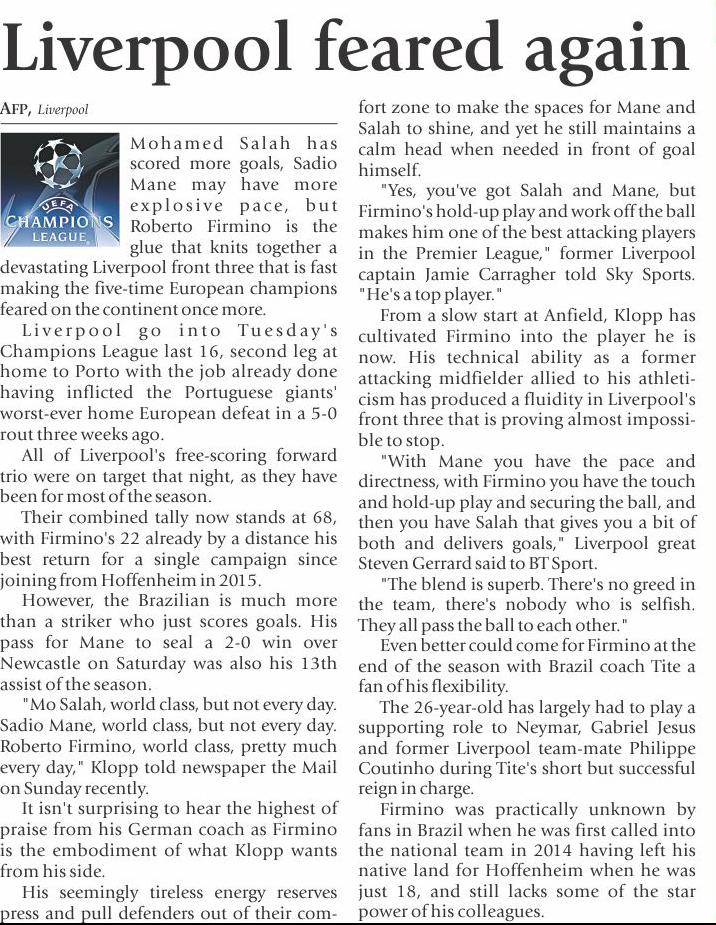 Liverpool feared again

AFP, Liverpool

UEFA CHAMPIONS LEAGUE

Mohamed Salah has scored more goals, Sadio Mane may have more explosive pace, but Roberto Firmino is the glue that knits together a devastating Liverpool front three that is fast making the five-time European champions feared on the continent once more.

Liverpool go into Tuesday's Champions League last 16, second leg at home to Porto with the job already done having inflicted the Portuguese giants' worst-ever home European defeat in a 5-0 rout three weeks ago.

All of Liverpool's free-scoring forward trio were on target that night, as they have been for most of the season.

Their combined tally now stands at 68, with Firmino's 22 already by a distance his best return for a single campaign since joining from Hoffenheim in 2015.

However, the Brazilian is much more than a striker who just scores goals. His pass for Mane to seal a 2-0 win over Newcastle on Saturday was also his 13th assist of the season.

"Mo Salah, world class, but not every day. Sadio Mane, world class, but not every day. Roberto Firmino, world class, pretty much every day," Klopp told newspaper the Mail on Sunday recently.

It isn't surprising to hear the highest of praise from his German coach as Firmino is the embodiment of what Klopp wants from his side.

His seemingly tireless energy reserves press and pull defenders out of their comfort zone to make the spaces for Mane and Salah to shine, and yet he still maintains a calm head when needed in front of goal himself.

"Yes, you've got Salah and Mane, but Firmino's hold-up play and work off the ball makes him one of the best attacking players in the Premier League," former Liverpool captain Jamie Carragher told Sky Sports. "He's a top player."

From a slow start at Anfield, Klopp has cultivated Firmino into the player he is now. His technical ability as a former attacking midfielder allied to his athleticism has produced a fluidity in Liverpool's front three that is proving almost impossible to stop.

"With Mane you have the pace and directness, with Firmino you have the touch and hold-up play and securing the ball, and then you have Salah that gives you a bit of both and delivers goals," Liverpool great Steven Gerrard said to BT Sport.

"The blend is superb. There's no greed in the team, there's nobody who is selfish. They all pass the ball to each other."

Even better could come for Firmino at the end of the season with Brazil coach Tite a fan of his flexibility.

The 26-year-old has largely had to play a supporting role to Neymar, Gabriel Jesus and former Liverpool team-mate Philippe Coutinho during Tite's short but successful reign in charge.

Firmino was practically unknown by fans in Brazil when he was first called into the national team in 2014 having left his native land for Hoffenheim when he was just 18, and still lacks some of the star power of his colleagues.